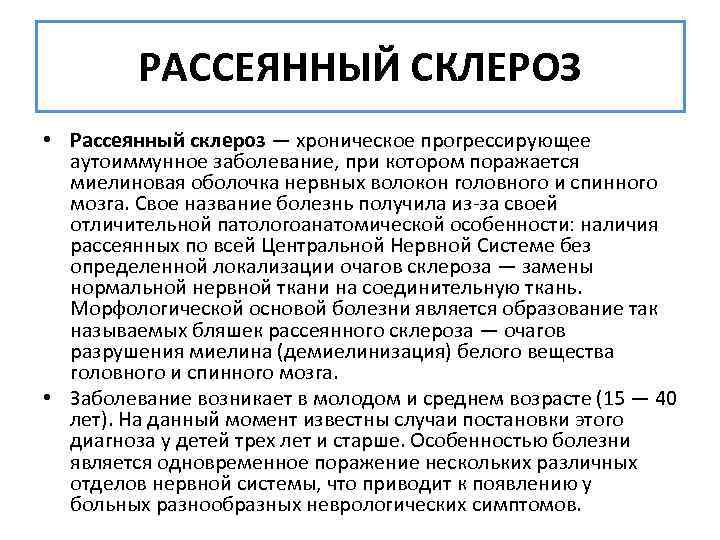 РАССЕЯННЫЙ СКЛЕРОЗ

• Рассеянный склероз — хроническое прогрессирующее аутоиммунное заболевание, при котором поражается миелиновая оболочка нервных волокон головного и спинного мозга. Свое название болезнь получила из-за своей отличительной патологоанатомической особенности: наличия рассеянных по всей Центральной Нервной Системе без определенной локализации очагов склероза — замены нормальной нервной ткани на соединительную ткань. Морфологической основой болезни является образование так называемых бляшек рассеянного склероза — очагов разрушения миелина (демиелинизация) белого вещества головного и спинного мозга.

• Заболевание возникает в молодом и среднем возрасте (15 — 40 лет). На данный момент известны случаи постановки этого диагноза у детей трех лет и старше. Особенностью болезни является одновременное поражение нескольких различных отделов нервной системы, что приводит к появлению у больных разнообразных неврологических симптомов.